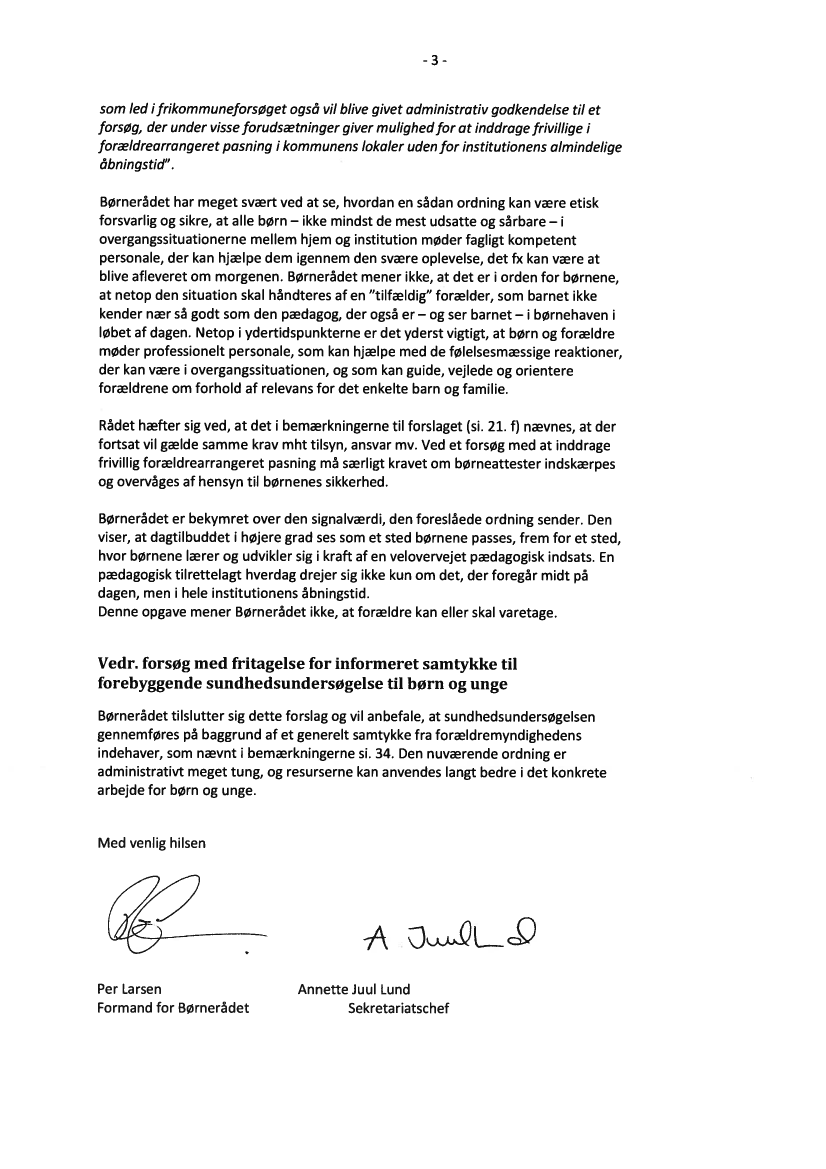 - 3 -

som led i frikommuneforsøget også vil blive givet administrativ godkendelse til et forsøg, der under visse forudsætninger giver mulighed for at inddrage frivillige i forældrearrangeret pasning i kommunens lokaler uden for institutionens almindelige åbningstid".

Børnerådet har meget svært ved at se, hvordan en sådan ordning kan være etisk forsvarlig og sikre, at alle børn – ikke mindst de mest udsatte og sårbare – i overgangssituationerne mellem hjem og institution møder fagligt kompetent personale, der kan hjælpe dem igennem den svære oplevelse, det fx kan være at blive afleveret om morgenen. Børnerådet mener ikke, at det er i orden for børnene, at netop den situation skal håndteres af en "tilfældig" forælder, som barnet ikke kender nær så godt som den pædagog, der også er – og ser barnet – i børnehaven i løbet af dagen. Netop i ydertidspunkterne er det yderst vigtigt, at børn og forældre møder professionelt personale, som kan hjælpe med de følelsesmæssige reaktioner, der kan være i overgangssituationen, og som kan guide, vejlede og orientere forældrene om forhold af relevans for det enkelte barn og familie.

Rådet hæfter sig ved, at det i bemærkningerne til forslaget (si. 21. f) nævnes, at der fortsat vil gælde samme krav mht tilsyn, ansvar mv. Ved et forsøg med at inddrage frivillig forældrearrangeret pasning må særligt kravet om børneattester indskærpes og overvåges af hensyn til børnenes sikkerhed.

Børnerådet er bekymret over den signalværdi, den foreslåede ordning sender. Den viser, at dagtilbuddet i højere grad ses som et sted børnene passes, frem for et sted, hvor børnene lærer og udvikler sig i kraft af en velovervejet pædagogisk indsats. En pædagogisk tilrettelagt hverdag drejer sig ikke kun om det, der foregår midt på dagen, men i hele institutionens åbningstid.
Denne opgave mener Børnerådet ikke, at forældre kan eller skal varetage.

Vedr. forsøg med fritagelse for informeret samtykke til forebyggende sundhedsundersøgelse til børn og unge

Børnerådet tilslutter sig dette forslag og vil anbefale, at sundhedsundersøgelsen gennemføres på baggrund af et generelt samtykke fra forældremyndighedens indehaver, som nævnt i bemærkningerne si. 34. Den nuværende ordning er administrativt meget tung, og resurserne kan anvendes langt bedre i det konkrete arbejde for børn og unge.

Med venlig hilsen

A Juul L

Per Larsen
Formand for Børnerådet

Annette Juul Lund
Sekretariatschef